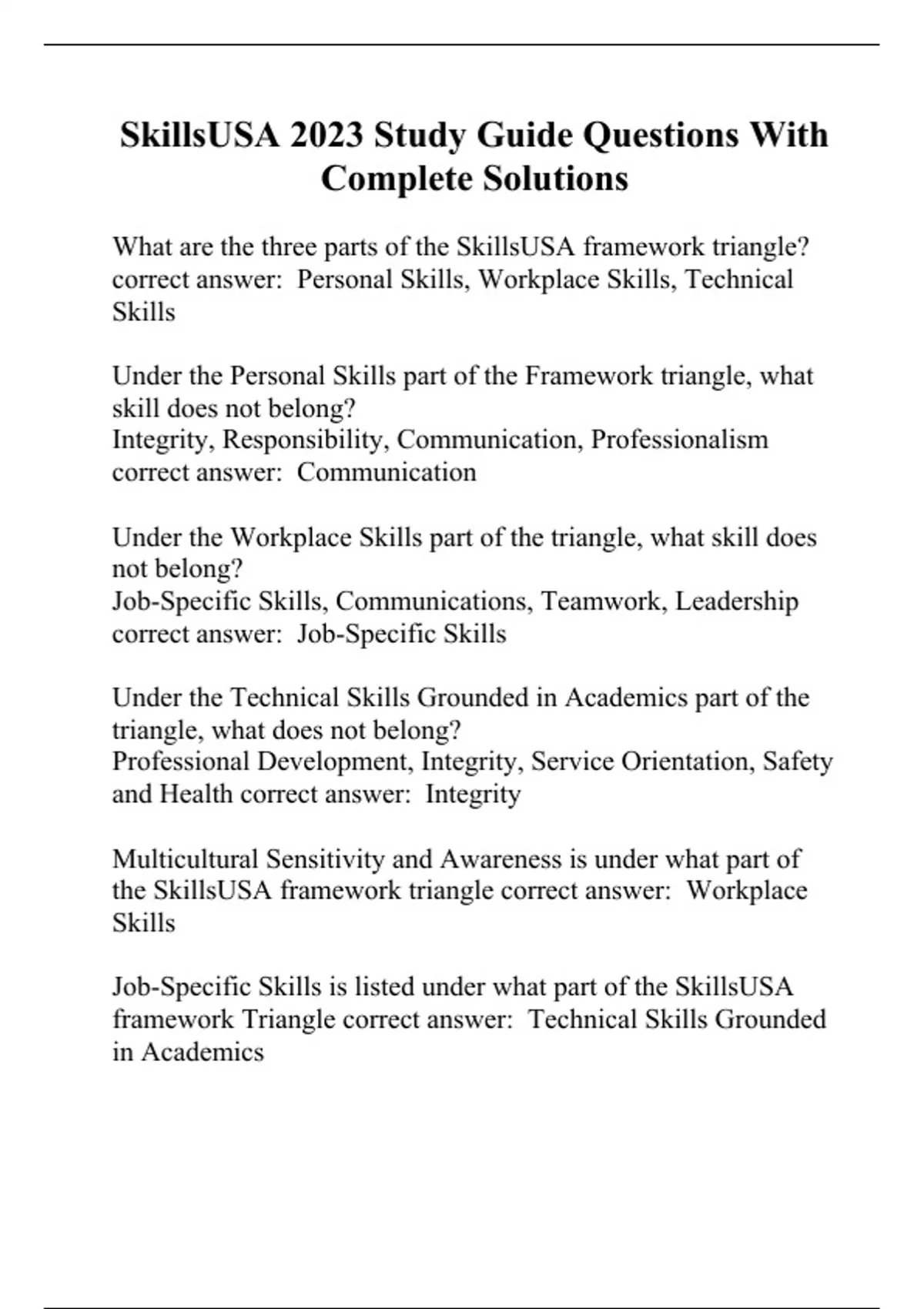 SkillsUSA 2023 Study Guide Questions With Complete Solutions

What are the three parts of the SkillsUSA framework triangle? correct answer:  Personal Skills, Workplace Skills, Technical Skills

Under the Personal Skills part of the Framework triangle, what skill does not belong?
Integrity, Responsibility, Communication, Professionalism correct answer:  Communication

Under the Workplace Skills part of the triangle, what skill does not belong?
Job-Specific Skills, Communications, Teamwork, Leadership correct answer:  Job-Specific Skills

Under the Technical Skills Grounded in Academics part of the triangle, what does not belong?
Professional Development, Integrity, Service Orientation, Safety and Health correct answer:  Integrity

Multicultural Sensitivity and Awareness is under what part of the SkillsUSA framework triangle correct answer:  Workplace Skills

Job-Specific Skills is listed under what part of the SkillsUSA framework Triangle correct answer:  Technical Skills Grounded in Academics